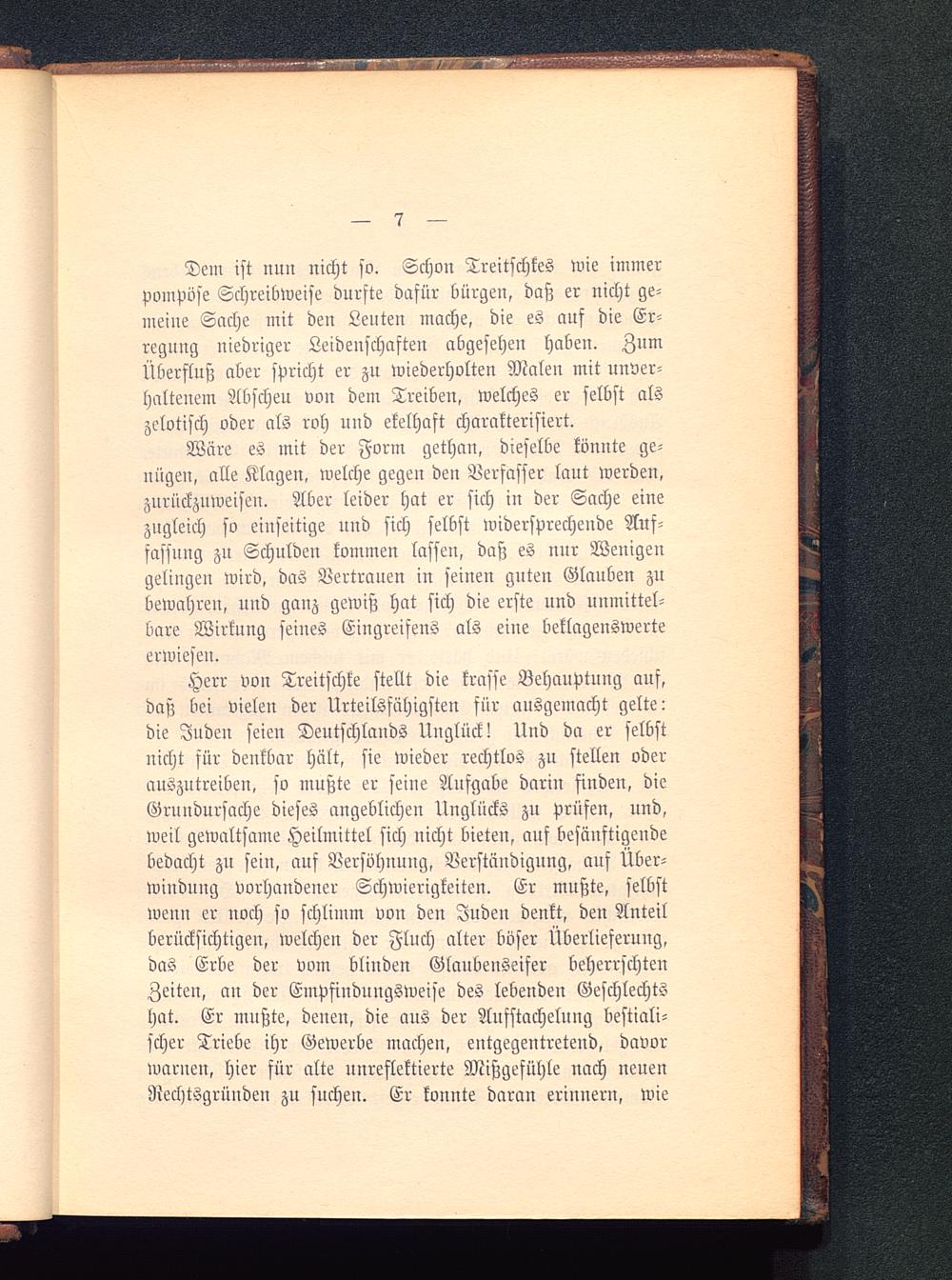 — 7 —

Dem ist nun nicht so. Schon Treitschkes wie immer pompöse Schreibweise durfte dafür bürgen, daß er nicht gemeine Sache mit den Leuten mache, die es auf die Erregung niedriger Leidenschaften abgesehen haben. Zum Überfluß aber spricht er zu wiederholten Malen mit unverhaltenem Abscheu von dem Treiben, welches er selbst als zelotisch oder als roh und ekelhaft charakterisiert.

Wäre es mit der Form gethan, dieselbe könnte genügen, alle Klagen, welche gegen den Verfasser laut werden, zurückzuweisen. Aber leider hat er sich in der Sache eine zugleich so einseitige und sich selbst widersprechende Auffassung zu Schulden kommen lassen, daß es nur Wenigen gelingen wird, das Vertrauen in seinen guten Glauben zu bewahren, und ganz gewiß hat sich die erste und unmittelbare Wirkung seines Eingreifens als eine beklagenswerte erwiesen.

Herr von Treitschke stellt die krasse Behauptung auf, daß bei vielen der Urteilsfähigsten für ausgemacht gelte: die Juden seien Deutschlands Unglück! Und da er selbst nicht für denkbar hält, sie wieder rechtlos zu stellen oder auszutreiben, so mußte er seine Aufgabe darin finden, die Grundursache dieses angeblichen Unglücks zu prüfen, und, weil gewaltsame Heilmittel sich nicht bieten, auf besänftigende bedacht zu sein, auf Versöhnung, Verständigung, auf Überwindung vorhandener Schwierigkeiten. Er mußte, selbst wenn er noch so schlimm von den Juden denkt, den Anteil berücksichtigen, welchen der Fluch alter böser Überlieferung, das Erbe der vom blinden Glaubenseifer beherrschten Zeiten, an der Empfindungsweise des lebenden Geschlechts hat. Er mußte, denen, die aus der Aufstachelung bestialischer Triebe ihr Gewerbe machen, entgegentretend, davor warnen, hier für alte unreflektierte Mißgefühle nach neuen Rechtsgründen zu suchen. Er konnte daran erinnern, wie